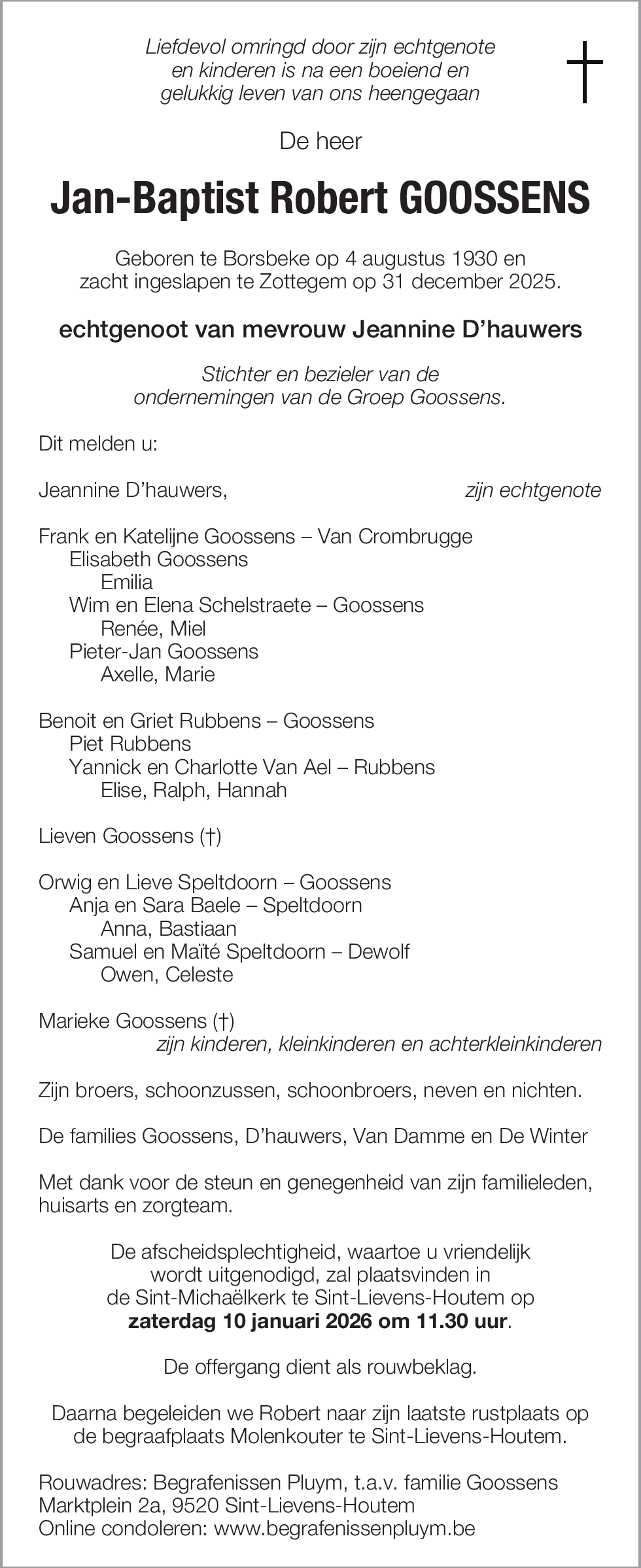 Liefdevol omringd door zijn echtgenote en kinderen is na een boeiend en gelukkig leven van ons heengegaan

†

De heer

Jan-Baptist Robert GOOSSENS

Geboren te Borsbeke op 4 augustus 1930 en zacht ingeslapen te Zottegem op 31 december 2025.

echtgenoot van mevrouw Jeannine D'hauwers

Stichter en bezieler van de ondernemingen van de Groep Goossens.

Dit melden u:

Jeannine D'hauwers, zijn echtgenote

Frank en Katelijne Goossens – Van Crombrugge
Elisabeth Goossens
Emilia
Wim en Elena Schelstraete – Goossens
Renée, Miel
Pieter-Jan Goossens
Axelle, Marie

Benoit en Griet Rubbens – Goossens
Piet Rubbens
Yannick en Charlotte Van Ael – Rubbens
Elise, Ralph, Hannah

Lieven Goossens (†)

Orwig en Lieve Speltdoorn – Goossens
Anja en Sara Baele – Speltdoorn
Anna, Bastiaan
Samuel en Maïté Speltdoorn – Dewolf
Owen, Celeste

Marieke Goossens (†)
zijn kinderen, kleinkinderen en achterkleinkinderen

Zijn broers, schoonzussen, schoonbroers, neven en nichten.

De families Goossens, D'hauwers, Van Damme en De Winter

Met dank voor de steun en genegenheid van zijn familieleden, huisarts en zorgteam.

De afscheidsplechtigheid, waartoe u vriendelijk wordt uitgenodigd, zal plaatsvinden in de Sint-Michaëlkerk te Sint-Lievens-Houtem op zaterdag 10 januari 2026 om 11.30 uur.

De offergang dient als rouwbeklag.

Daarna begeleiden we Robert naar zijn laatste rustplaats op de begraafplaats Molenkouter te Sint-Lievens-Houtem.

Rouwadres: Begrafenissen Pluym, t.a.v. familie Goossens
Marktplein 2a, 9520 Sint-Lievens-Houtem
Online condoleren: www.begrafenissenpluym.be